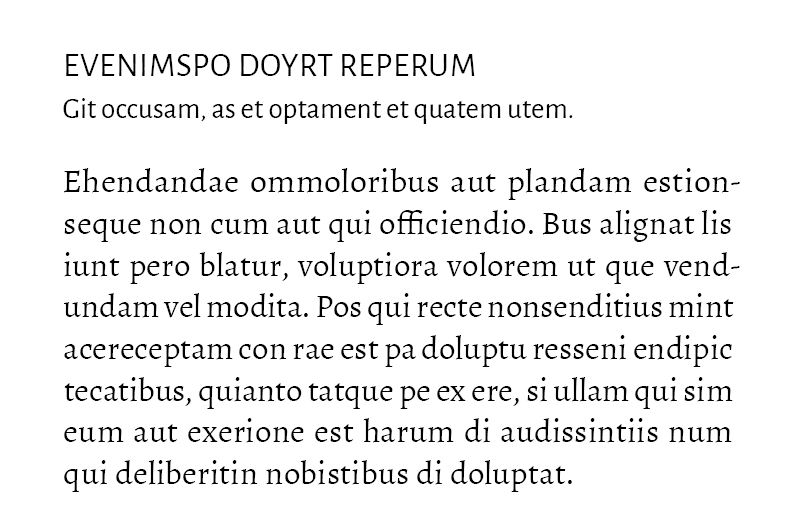 EVENIMSPO DOYRT REPERUM

Git occusam, as et optament et quatem utem.

Ehendandae ommoloribus aut plandam estionseque non cum aut qui officiendio. Bus alignat lis iunt pero blatur, voluptiora volorem ut que vendundam vel modita. Pos qui recte nonsenditius mint acereceptam con rae est pa doluptu resseni endipic tecatibus, quianto tatque pe ex ere, si ullam qui sim eum aut exerione est harum di audissintiis num qui deliberitin nobistibus di doluptat.